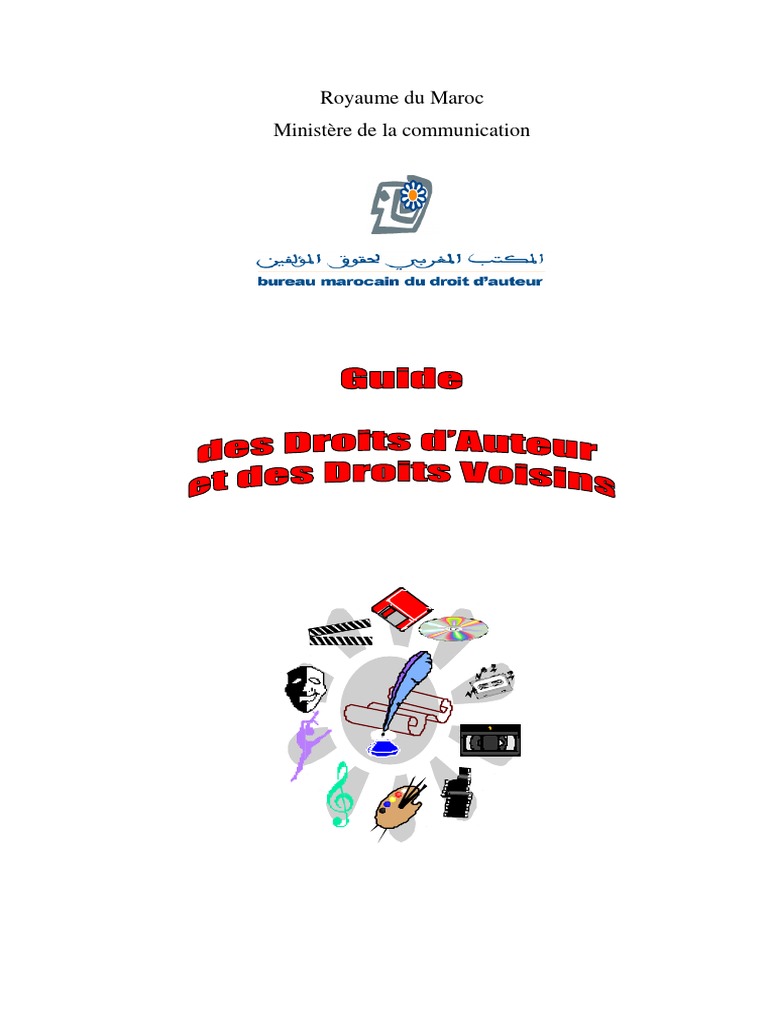 Royaume du Maroc
Ministère de la communication

المكتب المغربي لحقوق المؤلفين
bureau marocain du droit d'auteur

Guide

des Droits d'Auteur
et des Droits Voisins